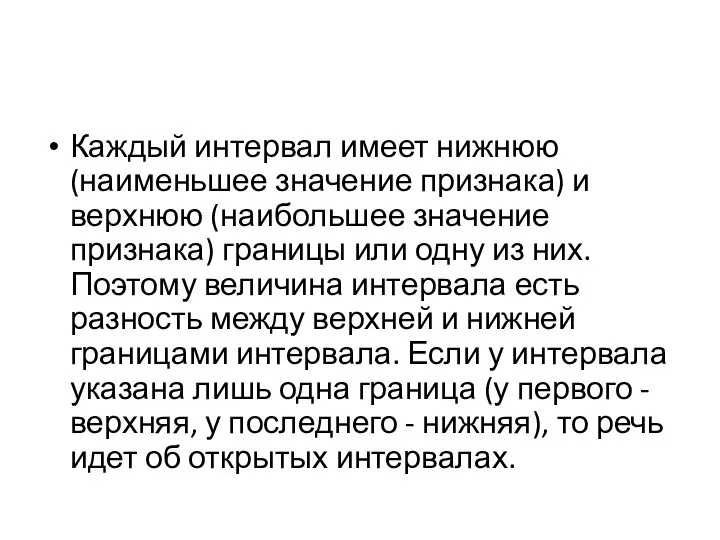 • Каждый интервал имеет нижнюю (наименьшее значение признака) и верхнюю (наибольшее значение признака) границы или одну из них. Поэтому величина интервала есть разность между верхней и нижней границами интервала. Если у интервала указана лишь одна граница (у первого - верхняя, у последнего - нижняя), то речь идет об открытых интервалах.